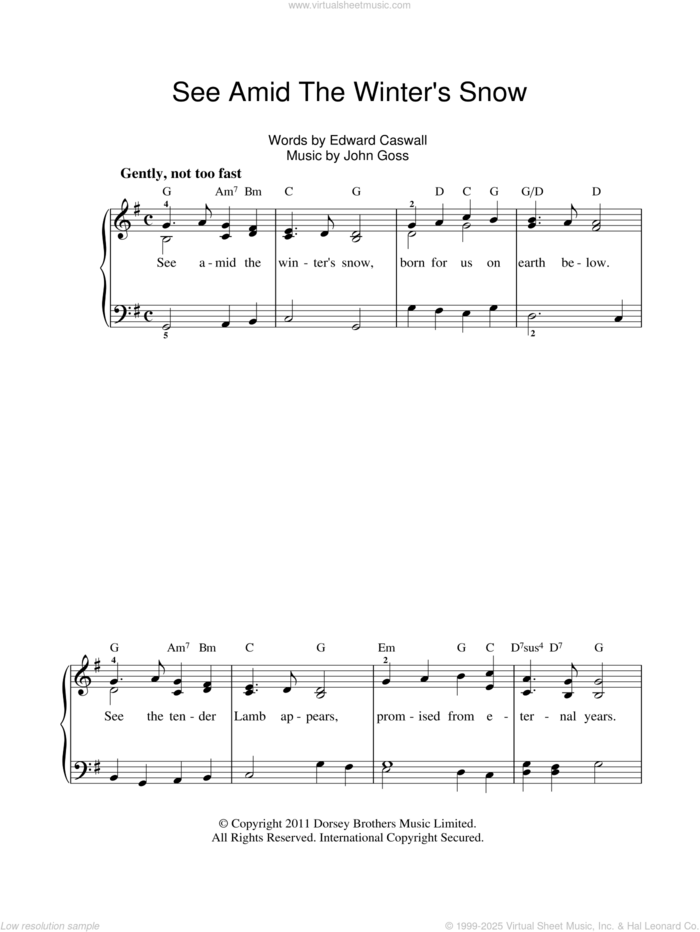 www.virtualsheetmusic.com

See Amid The Winter's Snow

Words by Edward Caswall
Music by John Goss

Gently, not too fast

G Am$^7$ Bm C G D C G G/D D

4 2

See a - mid the win - ter's snow, born for us on earth be - low.

5 2

G Am$^7$ Bm C G Em G C D$^7$sus$^4$ D$^7$ G

4 2

See the ten - der Lamb ap - pears, prom - ised from e - ter - nal years.

© Copyright 2011 Dorsey Brothers Music Limited.
All Rights Reserved. International Copyright Secured.

Low resolution sample

© 1999-2025 Virtual Sheet Music, Inc. & Hal Leonard Co.